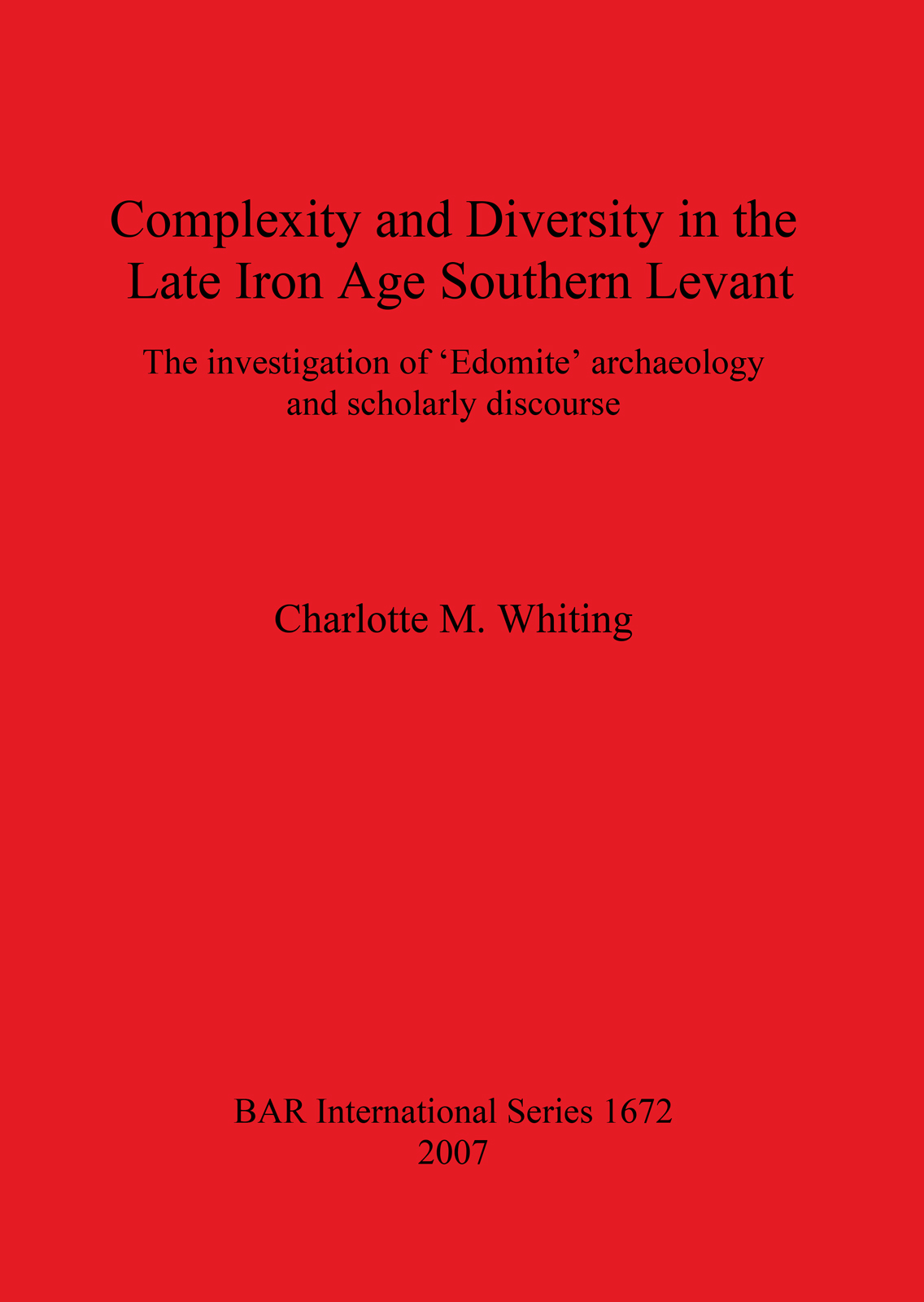 Complexity and Diversity in the Late Iron Age Southern Levant

The investigation of 'Edomite' archaeology and scholarly discourse

Charlotte M. Whiting

BAR International Series 1672
2007